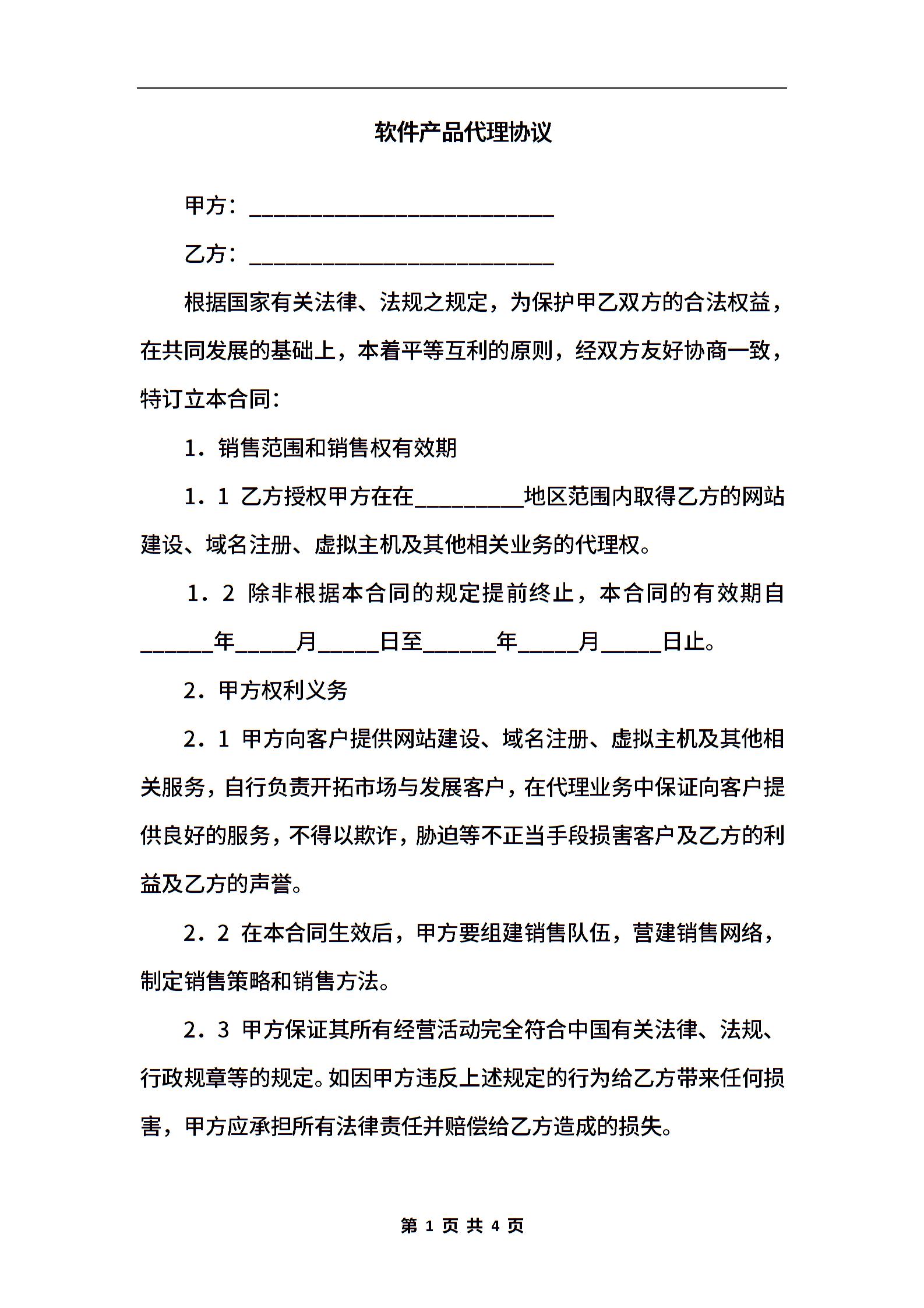 软件产品代理协议

甲方：____________________________

乙方：____________________________

根据国家有关法律、法规之规定，为保护甲乙双方的合法权益，在共同发展的基础上，本着平等互利的原则，经双方友好协商一致，特订立本合同：

1．销售范围和销售权有效期

1．1 乙方授权甲方在在__________地区范围内取得乙方的网站建设、域名注册、虚拟主机及其他相关业务的代理权。

1．2 除非根据本合同的规定提前终止，本合同的有效期自______年_____月_____日至______年_____月_____日止。

2．甲方权利义务

2．1 甲方向客户提供网站建设、域名注册、虚拟主机及其他相关服务，自行负责开拓市场与发展客户，在代理业务中保证向客户提供良好的服务，不得以欺诈，胁迫等不正当手段损害客户及乙方的利益及乙方的声誉。

2．2 在本合同生效后，甲方要组建销售队伍，营建销售网络，制定销售策略和销售方法。

2．3 甲方保证其所有经营活动完全符合中国有关法律、法规、行政规章等的规定。如因甲方违反上述规定的行为给乙方带来任何损害，甲方应承担所有法律责任并赔偿给乙方造成的损失。

第 1 页 共 4 页